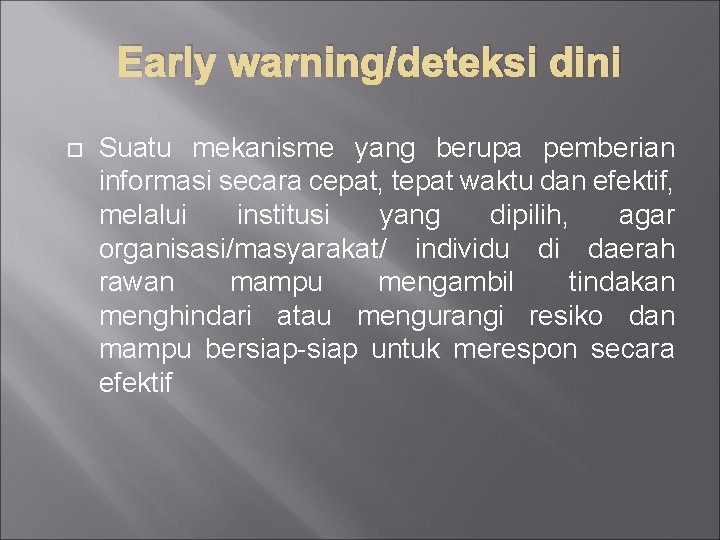 Early warning/deteksi dini

Suatu mekanisme yang berupa pemberian informasi secara cepat, tepat waktu dan efektif, melalui institusi yang dipilih, agar organisasi/masyarakat/ individu di daerah rawan mampu mengambil tindakan menghindari atau mengurangi resiko dan mampu bersiap-siap untuk merespon secara efektif